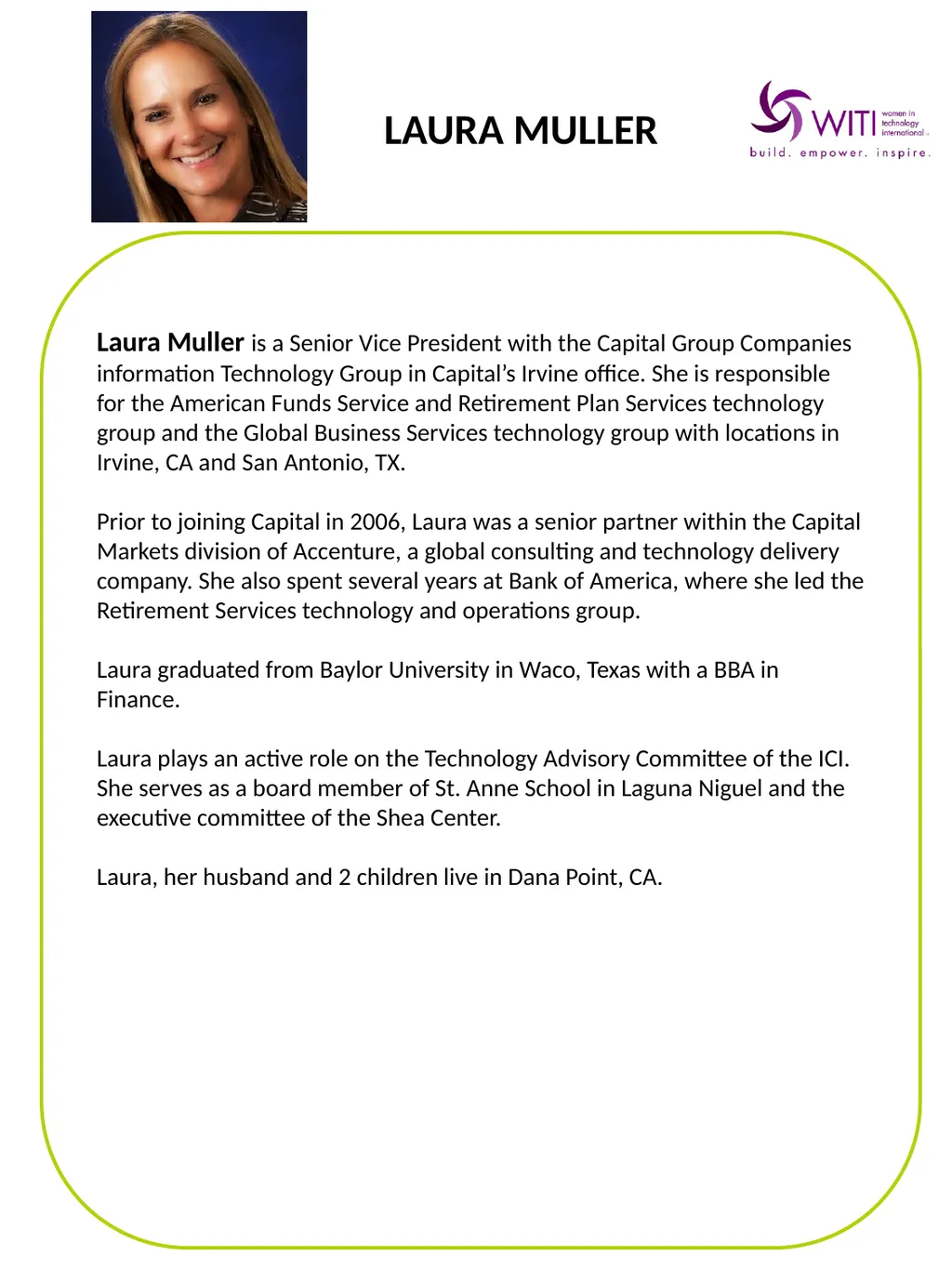 LAURA MULLER

WITI women in technology international

build. empower. inspire.

Laura Muller is a Senior Vice President with the Capital Group Companies information Technology Group in Capital's Irvine office. She is responsible for the American Funds Service and Retirement Plan Services technology group and the Global Business Services technology group with locations in Irvine, CA and San Antonio, TX.

Prior to joining Capital in 2006, Laura was a senior partner within the Capital Markets division of Accenture, a global consulting and technology delivery company. She also spent several years at Bank of America, where she led the Retirement Services technology and operations group.

Laura graduated from Baylor University in Waco, Texas with a BBA in Finance.

Laura plays an active role on the Technology Advisory Committee of the ICI. She serves as a board member of St. Anne School in Laguna Niguel and the executive committee of the Shea Center.

Laura, her husband and 2 children live in Dana Point, CA.